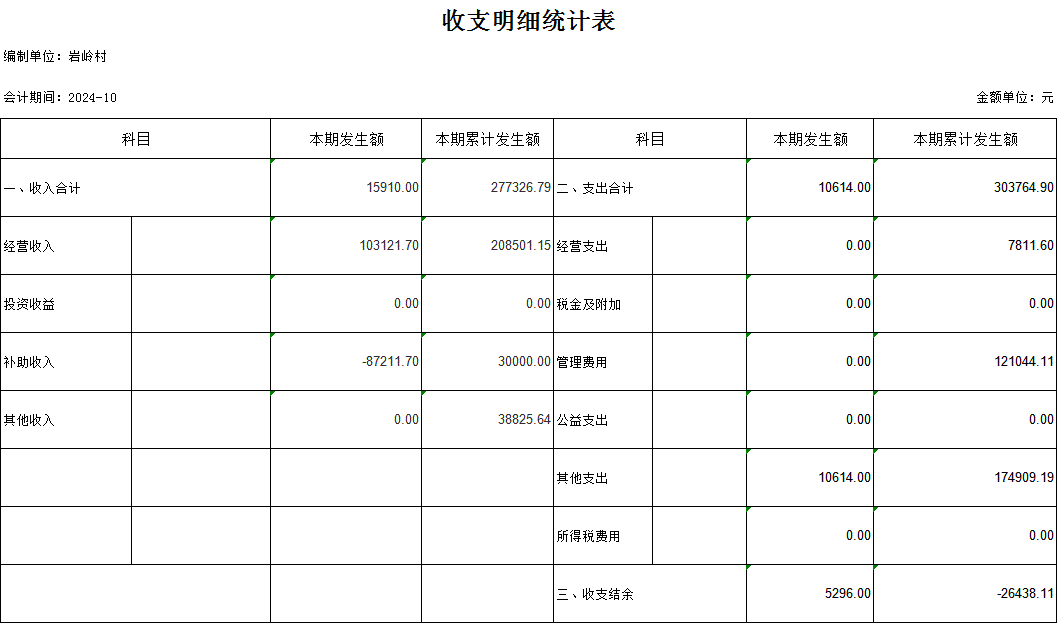 收支明细统计表

编制单位：岩岭村

会计期间：2024-10

金额单位：元

| 科目 | | 本期发生额 | 本期累计发生额 | 科目 | | 本期发生额 | 本期累计发生额 |
|---|---|---|---|---|---|---|---|
| 一、收入合计 | | 15910.00 | 277326.79 | 二、支出合计 | | 10614.00 | 303764.90 |
| 经营收入 | | 103121.70 | 208501.15 | 经营支出 | | 0.00 | 7811.60 |
| 投资收益 | | 0.00 | 0.00 | 税金及附加 | | 0.00 | 0.00 |
| 补助收入 | | -87211.70 | 30000.00 | 管理费用 | | 0.00 | 121044.11 |
| 其他收入 | | 0.00 | 38825.64 | 公益支出 | | 0.00 | 0.00 |
| | | | | 其他支出 | | 10614.00 | 174909.19 |
| | | | | 所得税费用 | | 0.00 | 0.00 |
| | | | | 三、收支结余 | | 5296.00 | -26438.11 |